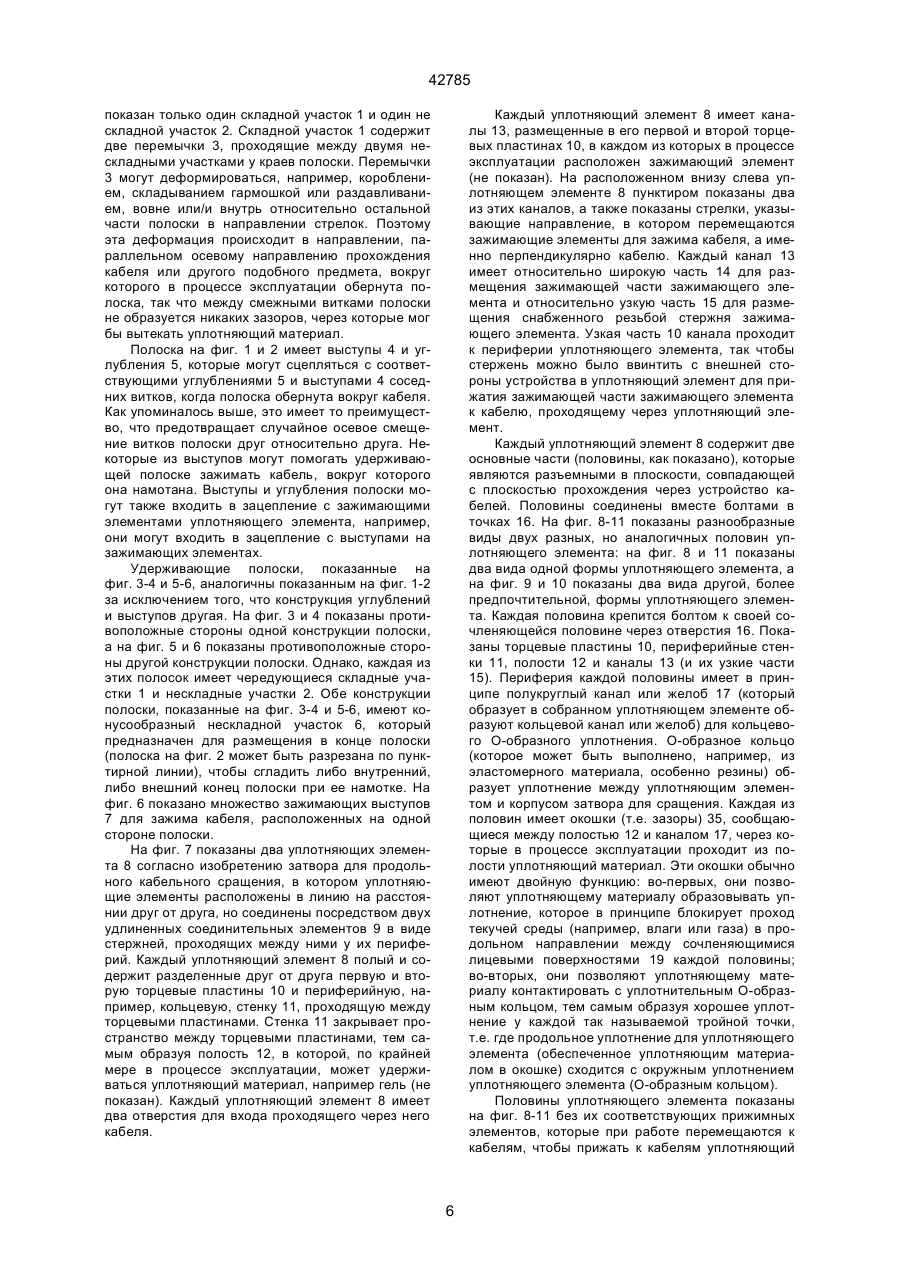 42785

показан только один складной участок 1 и один не складной участок 2. Складной участок 1 содержит две перемычки 3, проходящие между двумя нескладными участками у краев полоски. Перемычки 3 могут деформироваться, например, короблением, складыванием гармошкой или раздавливанием, вовне или/и внутрь относительно остальной части полоски в направлении стрелок. Поэтому эта деформация происходит в направлении, параллельном осевому направлению прохождения кабеля или другого подобного предмета, вокруг которого в процессе эксплуатации обернута полоска, так что между смежными витками полоски не образуется никаких зазоров, через которые мог бы вытекать уплотняющий материал.

Полоска на фиг. 1 и 2 имеет выступы 4 и углубления 5, которые могут сцепляться с соответствующими углублениями 5 и выступами 4 соседних витков, когда полоска обернута вокруг кабеля. Как упоминалось выше, это имеет то преимущество, что предотвращает случайное осевое смещение витков полоски друг относительно друга. Некоторые из выступов могут помогать удерживающей полоске зажимать кабель, вокруг которого она намотана. Выступы и углубления полоски могут также входить в зацепление с зажимающими элементами уплотняющего элемента, например, они могут входить в зацепление с выступами на зажимающих элементах.

Удерживающие полоски, показанные на фиг. 3-4 и 5-6, аналогичны показанным на фиг. 1-2 за исключением того, что конструкция углублений и выступов другая. На фиг. 3 и 4 показаны противоположные стороны одной конструкции полоски, а на фиг. 5 и 6 показаны противоположные стороны другой конструкции полоски. Однако, каждая из этих полосок имеет чередующиеся складные участки 1 и нескладные участки 2. Обе конструкции полоски, показанные на фиг. 3-4 и 5-6, имеют конусообразный нескладной участок 6, который предназначен для размещения в конце полоски (полоска на фиг. 2 может быть разрезана по пунктирной линии), чтобы сгладить либо внутренний, либо внешний конец полоски при ее намотке. На фиг. 6 показано множество зажимающих выступов 7 для зажима кабеля, расположенных на одной стороне полоски.

На фиг. 7 показаны два уплотняющих элемента 8 согласно изобретению затвора для продольного кабельного сращения, в котором уплотняющие элементы расположены в линию на расстоянии друг от друга, но соединены посредством двух удлиненных соединительных элементов 9 в виде стержней, проходящих между ними у их периферий. Каждый уплотняющий элемент 8 полый и содержит разделенные друг от друга первую и вторую торцевые пластины 10 и периферийную, например, кольцевую, стенку 11, проходящую между торцевыми пластинами. Стенка 11 закрывает пространство между торцевыми пластинами, тем самым образуя полость 12, в которой, по крайней мере в процессе эксплуатации, может удерживаться уплотняющий материал, например гель (не показан). Каждый уплотняющий элемент 8 имеет два отверстия для входа проходящего через него кабеля.

Каждый уплотняющий элемент 8 имеет каналы 13, размещенные в его первой и второй торцевых пластинах 10, в каждом из которых в процессе эксплуатации расположен зажимающий элемент (не показан). На расположенном внизу слева уплотняющем элементе 8 пунктиром показаны два из этих каналов, а также показаны стрелки, указывающие направление, в котором перемещаются зажимающие элементы для зажима кабеля, а именно перпендикулярно кабелю. Каждый канал 13 имеет относительно широкую часть 14 для размещения зажимающей части зажимающего элемента и относительно узкую часть 15 для размещения снабженного резьбой стержня зажимающего элемента. Узкая часть 10 канала проходит к периферии уплотняющего элемента, так чтобы стержень можно было ввинтить с внешней стороны устройства в уплотняющий элемент для прижатия зажимающей части зажимающего элемента к кабелю, проходящему через уплотняющий элемент.

Каждый уплотняющий элемент 8 содержит две основные части (половины, как показано), которые являются разъемными в плоскости, совпадающей с плоскостью прохождения через устройство кабелей. Половины соединены вместе болтами в точках 16. На фиг. 8-11 показаны разнообразные виды двух разных, но аналогичных половин уплотняющего элемента: на фиг. 8 и 11 показаны два вида одной формы уплотняющего элемента, а на фиг. 9 и 10 показаны два вида другой, более предпочтительной, формы уплотняющего элемента. Каждая половина крепится болтом к своей сочленяющейся половине через отверстия 16. Показаны торцевые пластины 10, периферийные стенки 11, полости 12 и каналы 13 (и их узкие части 15). Периферия каждой половины имеет в принципе полукруглый канал или желоб 17 (который образует в собранном уплотняющем элементе образуют кольцевой канал или желоб) для кольцевого О-образного уплотнения. О-образное кольцо (которое может быть выполнено, например, из эластомерного материала, особенно резины) образует уплотнение между уплотняющим элементом и корпусом затвора для сращения. Каждая из половин имеет окошки (т.е. зазоры) 35, сообщающиеся между полостью 12 и каналом 17, через которые в процессе эксплуатации проходит из полости уплотняющий материал. Эти окошки обычно имеют двойную функцию: во-первых, они позволяют уплотняющему материалу образовывать уплотнение, которое в принципе блокирует проход текучей среды (например, влаги или газа) в продольном направлении между сочленяющимися лицевыми поверхностями 19 каждой половины; во-вторых, они позволяют уплотняющему материалу контактировать с уплотнительным О-образным кольцом, тем самым образуя хорошее уплотнение у каждой так называемой тройной точки, т.е. где продольное уплотнение для уплотняющего элемента (обеспеченное уплотняющим материалом в окошке) сходится с окружным уплотнением уплотняющего элемента (О-образным кольцом).

Половины уплотняющего элемента показаны на фиг. 8-11 без их соответствующих прижимных элементов, которые при работе перемещаются к кабелям, чтобы прижать к кабелям уплотняющий

6